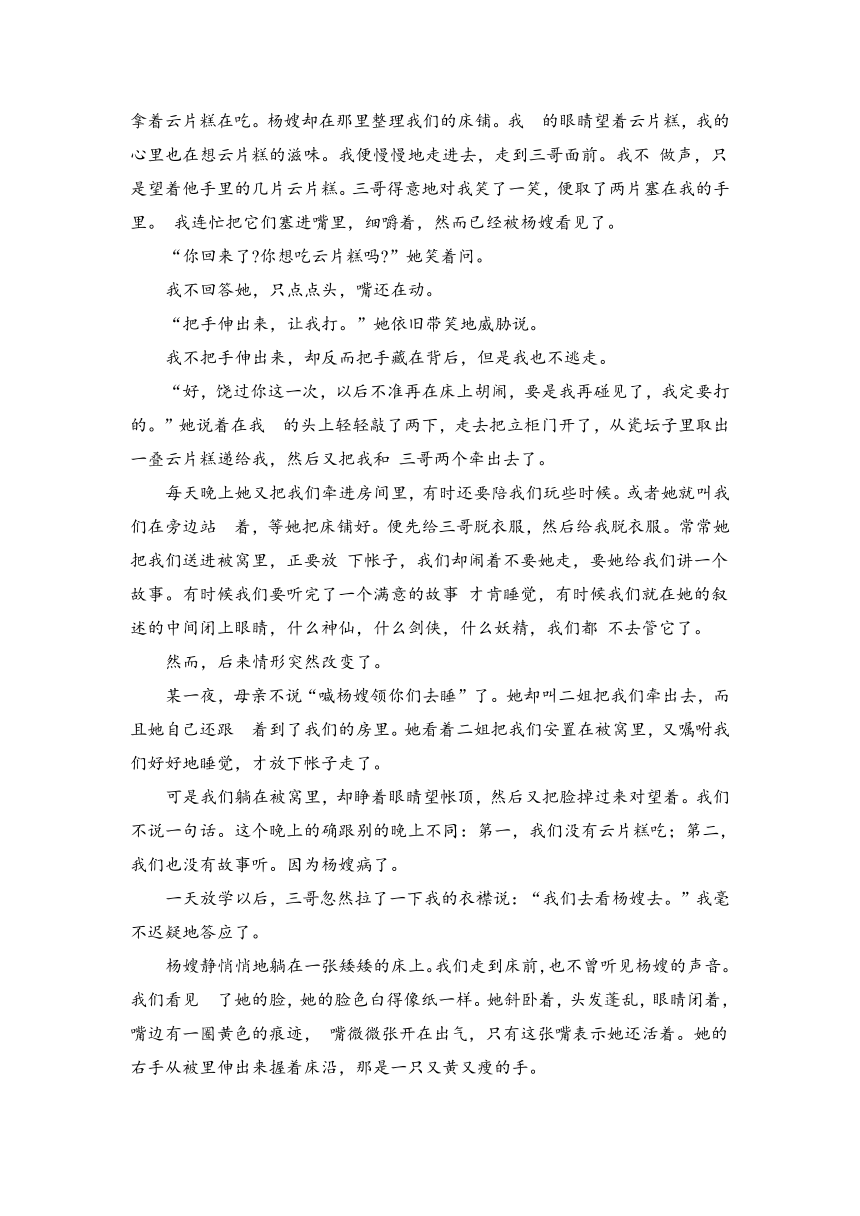 拿着云片糕在吃。杨嫂却在那里整理我们的床铺。我 的眼睛望着云片糕，我的心里也在想云片糕的滋味。我便慢慢地走进去，走到三哥面前。我不 做声，只是望着他手里的几片云片糕。三哥得意地对我笑了一笑，便取了两片塞在我的手里。 我连忙把它们塞进嘴里，细嚼着，然而已经被杨嫂看见了。

“你回来了?你想吃云片糕吗?”她笑着问。

我不回答她，只点点头，嘴还在动。

“把手伸出来，让我打。”她依旧带笑地威胁说。

我不把手伸出来，却反而把手藏在背后，但是我也不逃走。

“好，饶过你这一次，以后不准再在床上胡闹，要是我再碰见了，我定要打的。”她说着在我 的头上轻轻敲了两下，走去把立柜门开了，从瓷坛子里取出一叠云片糕递给我，然后又把我和 三哥两个牵出去了。

每天晚上她又把我们牵进房间里，有时还要陪我们玩些时候。或者她就叫我们在旁边站 着，等她把床铺好。便先给三哥脱衣服，然后给我脱衣服。常常她把我们送进被窝里，正要放 下帐子，我们却闹着不要她走，要她给我们讲一个故事。有时候我们要听完了一个满意的故事 才肯睡觉，有时候我们就在她的叙述的中间闭上眼睛，什么神仙，什么剑侠，什么妖精，我们都 不去管它了。

然而，后来情形突然改变了。

某一夜，母亲不说“喊杨嫂领你们去睡”了。她却叫二姐把我们牵出去，而且她自己还跟 着到了我们的房里。她看着二姐把我们安置在被窝里，又嘱咐我们好好地睡觉，才放下帐子走了。

可是我们躺在被窝里，却睁着眼睛望帐顶，然后又把脸掉过来对望着。我们不说一句话。这个晚上的确跟别的晚上不同：第一，我们没有云片糕吃；第二，我们也没有故事听。因为杨嫂病了。

一天放学以后，三哥忽然拉了一下我的衣襟说：“我们去看杨嫂去。”我毫不迟疑地答应了。

杨嫂静悄悄地躺在一张矮矮的床上。我们走到床前，也不曾听见杨嫂的声音。我们看见 了她的脸，她的脸色白得像纸一样。她斜卧着，头发蓬乱，眼睛闭着，嘴边有一圈黄色的痕迹， 嘴微微张开在出气，只有这张嘴表示她还活着。她的右手从被里伸出来握着床沿，那是一只又黄又瘦的手。